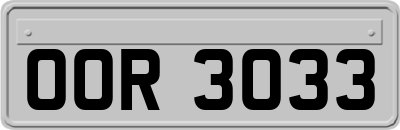 OOR 3033